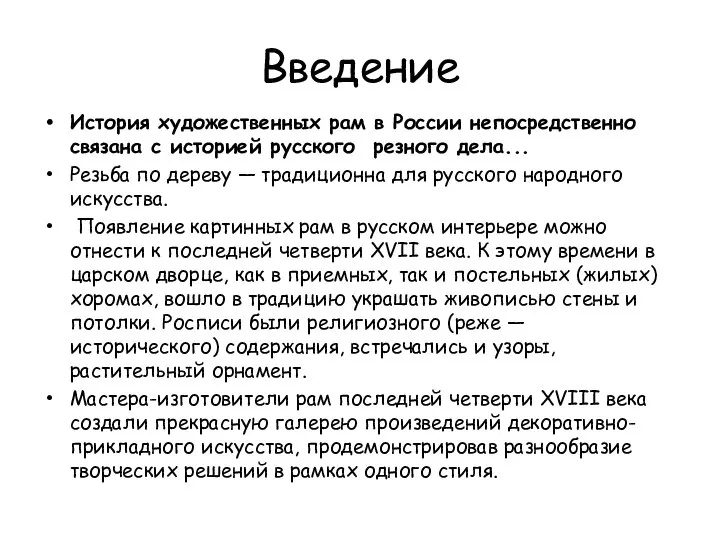 Введение

• История художественных рам в России непосредственно связана с историей русского резного дела...
• Резьба по дереву — традиционна для русского народного искусства.
• Появление картинных рам в русском интерьере можно отнести к последней четверти XVII века. К этому времени в царском дворце, как в приемных, так и постельных (жилых) хоромах, вошло в традицию украшать живописью стены и потолки. Росписи были религиозного (реже — исторического) содержания, встречались и узоры, растительный орнамент.
• Мастера-изготовители рам последней четверти XVIII века создали прекрасную галерею произведений декоративно-прикладного искусства, продемонстрировав разнообразие творческих решений в рамках одного стиля.